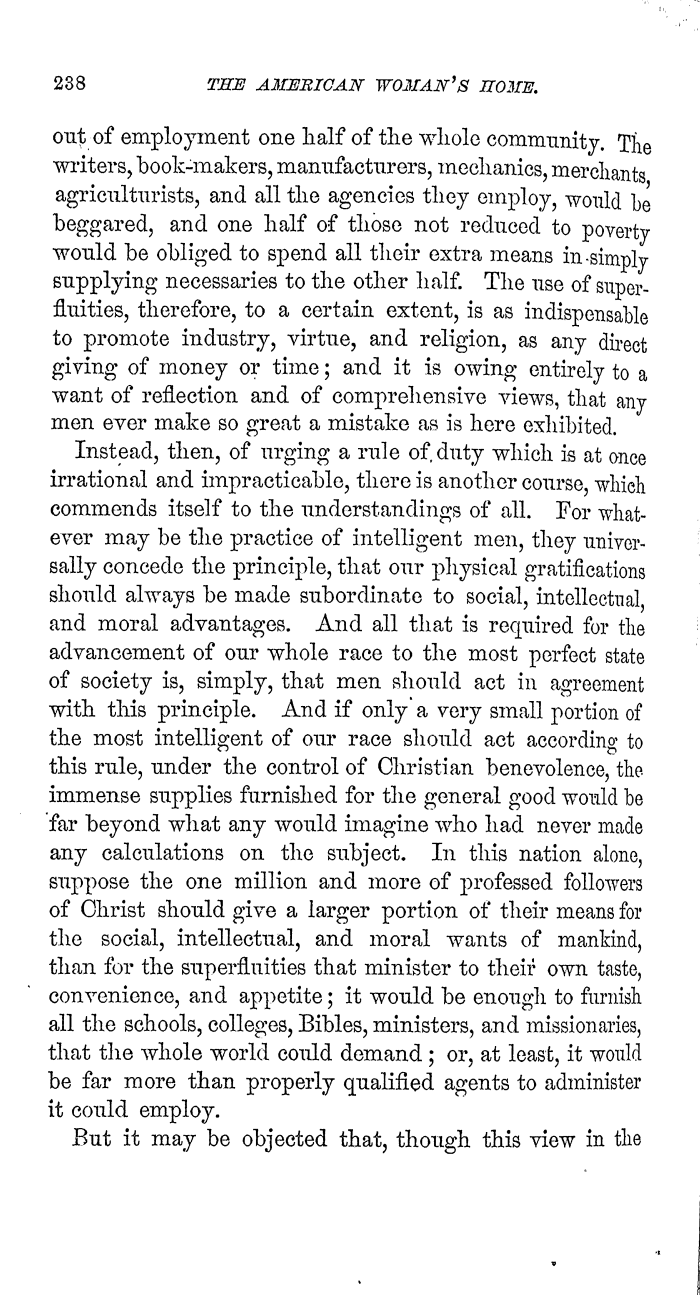 238 THE AMERICAN WOMAN'S HOME.

out of employment one half of the whole community. The writers, book-makers, manufacturers, mechanics, merchants, agriculturists, and all the agencies they employ, would be beggared, and one half of those not reduced to poverty would be obliged to spend all their extra means in simply supplying necessaries to the other half. The use of superfluities, therefore, to a certain extent, is as indispensable to promote industry, virtue, and religion, as any direct giving of money or time; and it is owing entirely to a want of reflection and of comprehensive views, that any men ever make so great a mistake as is here exhibited.

Instead, then, of urging a rule of duty which is at once irrational and impracticable, there is another course, which commends itself to the understandings of all. For whatever may be the practice of intelligent men, they universally concede the principle, that our physical gratifications should always be made subordinate to social, intellectual, and moral advantages. And all that is required for the advancement of our whole race to the most perfect state of society is, simply, that men should act in agreement with this principle. And if only a very small portion of the most intelligent of our race should act according to this rule, under the control of Christian benevolence, the immense supplies furnished for the general good would be far beyond what any would imagine who had never made any calculations on the subject. In this nation alone, suppose the one million and more of professed followers of Christ should give a larger portion of their means for the social, intellectual, and moral wants of mankind, than for the superfluities that minister to their own taste, convenience, and appetite; it would be enough to furnish all the schools, colleges, Bibles, ministers, and missionaries, that the whole world could demand; or, at least, it would be far more than properly qualified agents to administer it could employ.

But it may be objected that, though this view in the